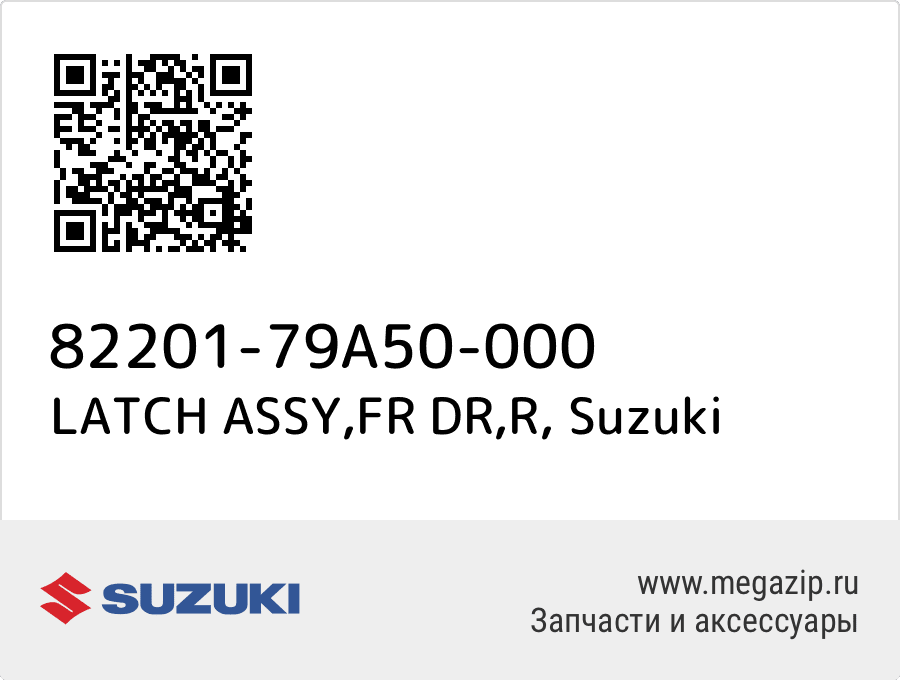 82201-79A50-000
LATCH ASSY,FR DR,R, Suzuki

SUZUKI

www.megazip.ru
Запчасти и аксессуары